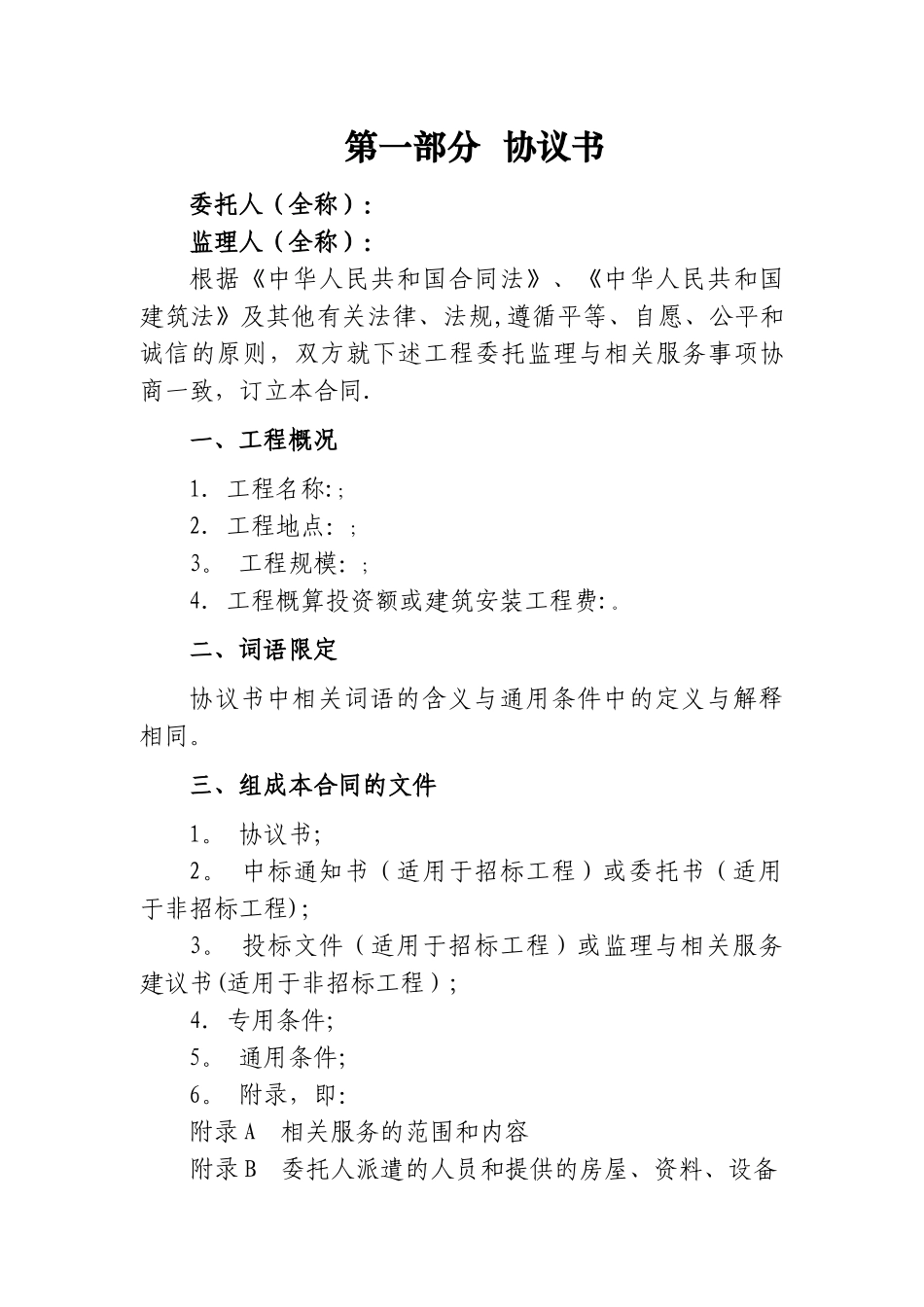 第一部分 协议书

委托人（全称）：

监理人（全称）：

根据《中华人民共和国合同法》、《中华人民共和国建筑法》及其他有关法律、法规,遵循平等、自愿、公平和诚信的原则，双方就下述工程委托监理与相关服务事项协商一致，订立本合同.

一、工程概况

1. 工程名称:；

2. 工程地点：；

3。 工程规模：；

4. 工程概算投资额或建筑安装工程费:。

二、词语限定

协议书中相关词语的含义与通用条件中的定义与解释相同。

三、组成本合同的文件

1。 协议书;

2。 中标通知书（适用于招标工程）或委托书（适用于非招标工程);

3。 投标文件（适用于招标工程）或监理与相关服务建议书(适用于非招标工程）;

4. 专用条件;

5。 通用条件;

6。 附录，即:

附录A 相关服务的范围和内容

附录B 委托人派遣的人员和提供的房屋、资料、设备